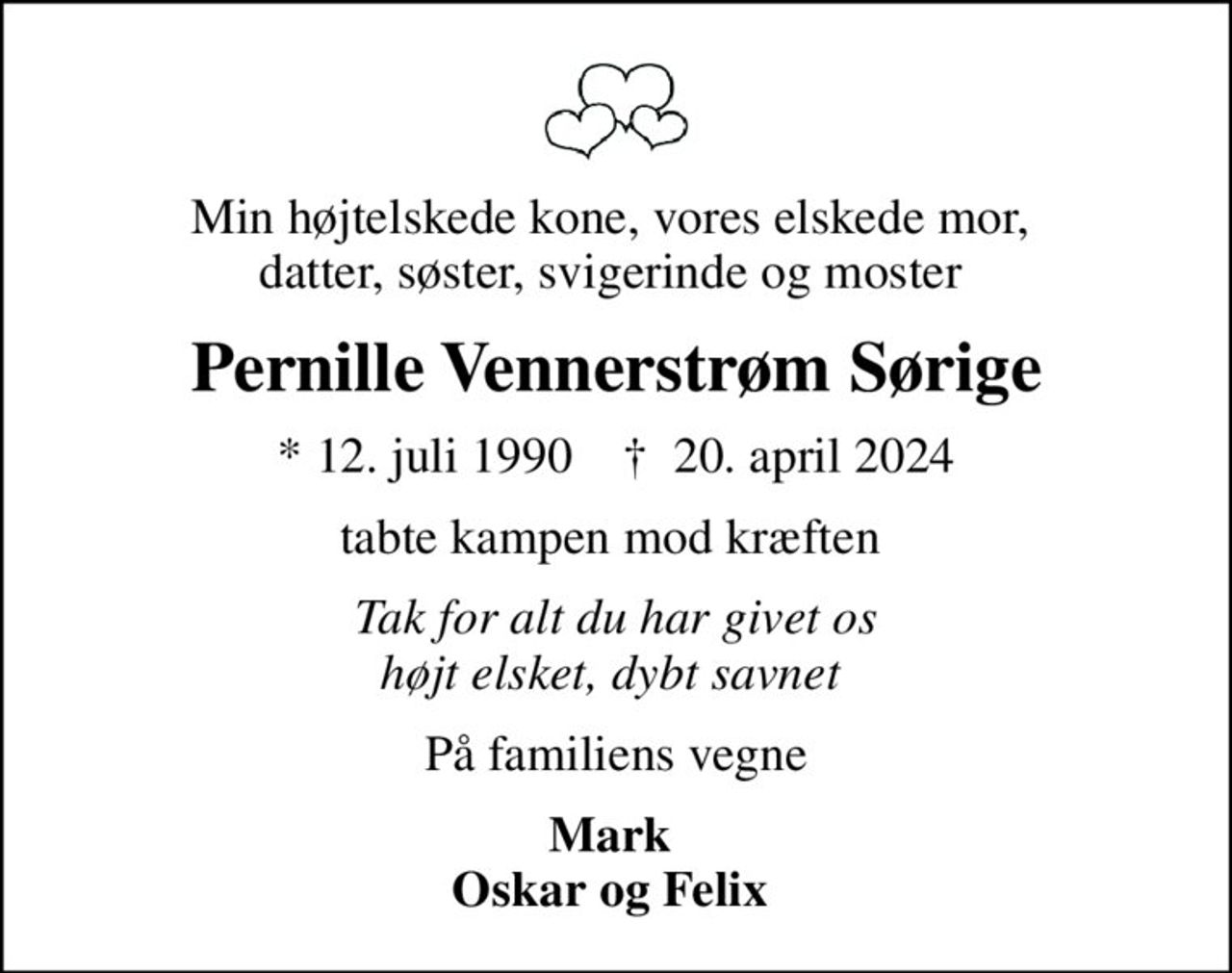 Min højtelskede kone, vores elskede mor, datter, søster, svigerinde og moster

Pernille Vennerstrøm Sørige

* 12. juli 1990 † 20. april 2024

tabte kampen mod kræften

Tak for alt du har givet os
højt elsket, dybt savnet

På familiens vegne

Mark
Oskar og Felix